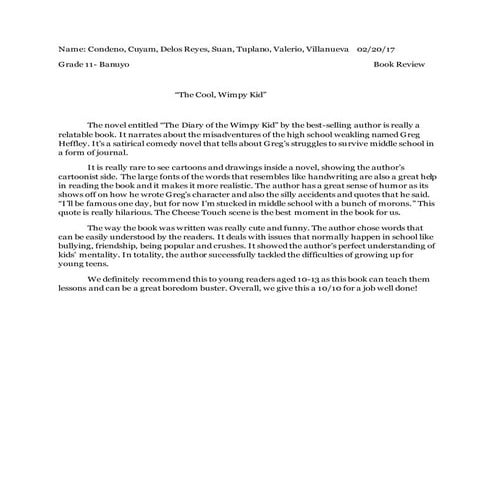 Name: Condeno, Cuyam, Delos Reyes, Suan, Tuplano, Valerio, Villanueva 02/20/17

Grade 11- Banuyo Book Review

"The Cool, Wimpy Kid"

The novel entitled "The Diary of the Wimpy Kid" by the best-selling author is really a relatable book. It narrates about the misadventures of the high school weakling named Greg Heffley. It's a satirical comedy novel that tells about Greg's struggles to survive middle school in a form of journal.

It is really rare to see cartoons and drawings inside a novel, showing the author's cartoonist side. The large fonts of the words that resembles like handwriting are also a great help in reading the book and it makes it more realistic. The author has a great sense of humor as its shows off on how he wrote Greg's character and also the silly accidents and quotes that he said. "I'll be famous one day, but for now I'm stucked in middle school with a bunch of morons." This quote is really hilarious. The Cheese Touch scene is the best moment in the book for us.

The way the book was written was really cute and funny. The author chose words that can be easily understood by the readers. It deals with issues that normally happen in school like bullying, friendship, being popular and crushes. It showed the author's perfect understanding of kids' mentality. In totality, the author successfully tackled the difficulties of growing up for young teens.

We definitely recommend this to young readers aged 10-13 as this book can teach them lessons and can be a great boredom buster. Overall, we give this a 10/10 for a job well done!